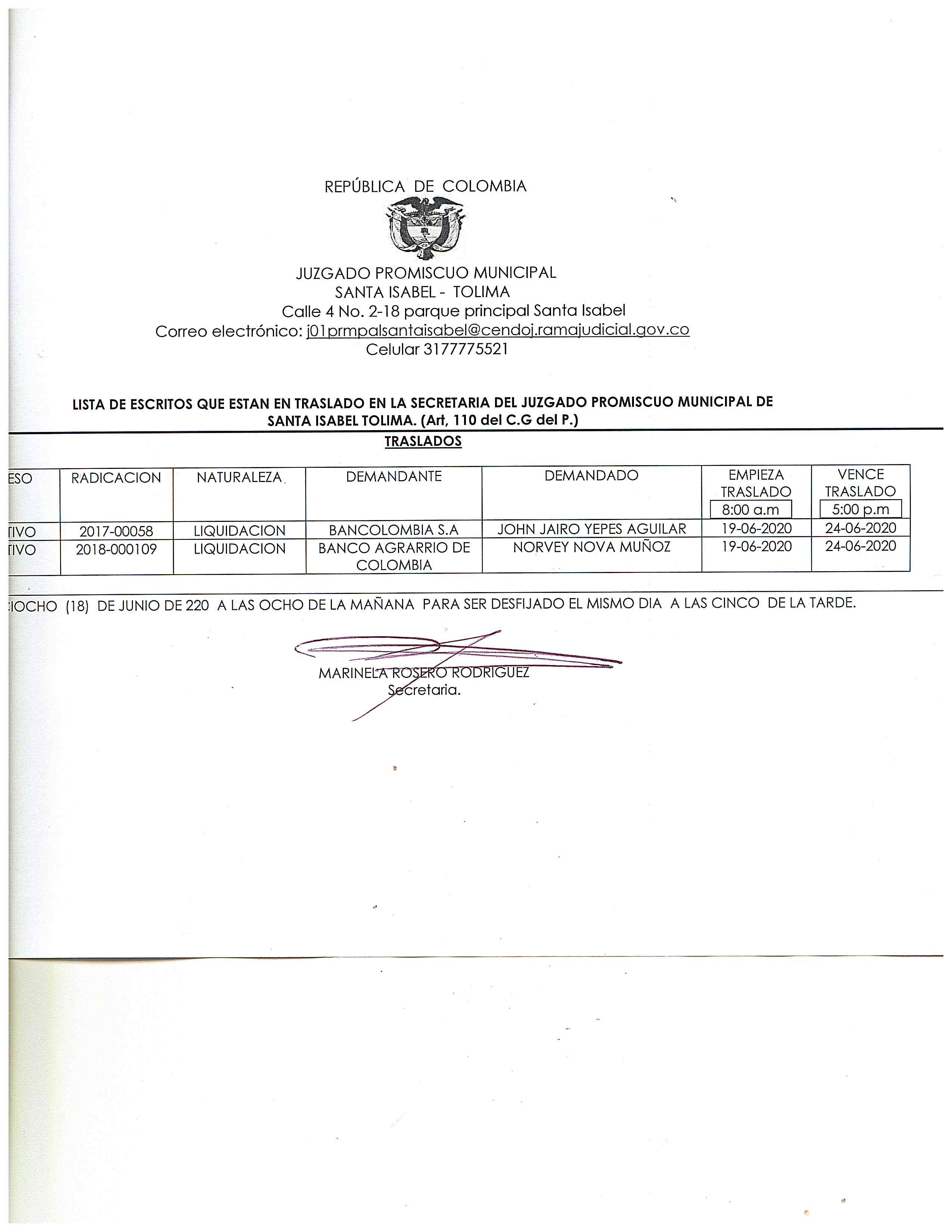 REPÚBLICA DE COLOMBIA

JUZGADO PROMISCUO MUNICIPAL
SANTA ISABEL - TOLIMA
Calle 4 No. 2-18 parque principal Santa Isabel
Correo electrónico: j01prmpalsantaisabel@cendoj.ramajudicial.gov.co
Celular 3177775521

LISTA DE ESCRITOS QUE ESTAN EN TRASLADO EN LA SECRETARIA DEL JUZGADO PROMISCUO MUNICIPAL DE SANTA ISABEL TOLIMA. (Art, 110 del C.G del P.)

TRASLADOS

| ESO | RADICACION | NATURALEZA | DEMANDANTE | DEMANDADO | EMPIEZA TRASLADO 8:00 a.m | VENCE TRASLADO 5:00 p.m |
|---|---|---|---|---|---|---|
| TIVO | 2017-00058 | LIQUIDACION | BANCOLOMBIA S.A | JOHN JAIRO YEPES AGUILAR | 19-06-2020 | 24-06-2020 |
| TIVO | 2018-000109 | LIQUIDACION | BANCO AGRARRIO DE COLOMBIA | NORVEY NOVA MUÑOZ | 19-06-2020 | 24-06-2020 |

IOCHO (18) DE JUNIO DE 220 A LAS OCHO DE LA MAÑANA PARA SER DESFIJADO EL MISMO DIA A LAS CINCO DE LA TARDE.

MARINELA ROSERO RODRIGUEZ
Secretaria.